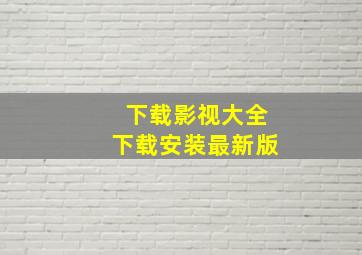 下载影视大全
下载安装最新版